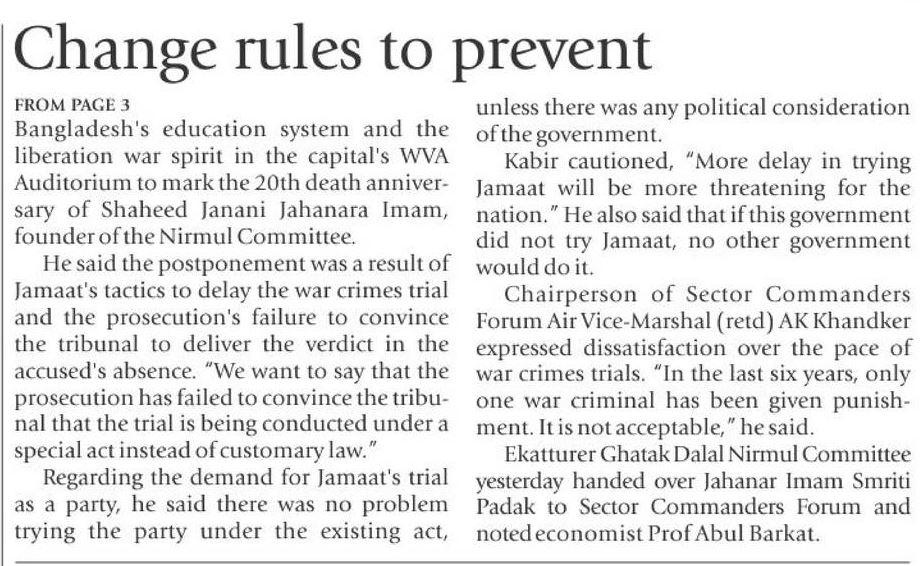 Change rules to prevent

FROM PAGE 3
Bangladesh's education system and the liberation war spirit in the capital's WVA Auditorium to mark the 20th death anniversary of Shaheed Janani Jahanara Imam, founder of the Nirmul Committee.

He said the postponement was a result of Jamaat's tactics to delay the war crimes trial and the prosecution's failure to convince the tribunal to deliver the verdict in the accused's absence. "We want to say that the prosecution has failed to convince the tribunal that the trial is being conducted under a special act instead of customary law."

Regarding the demand for Jamaat's trial as a party, he said there was no problem trying the party under the existing act, unless there was any political consideration of the government.

Kabir cautioned, "More delay in trying Jamaat will be more threatening for the nation." He also said that if this government did not try Jamaat, no other government would do it.

Chairperson of Sector Commanders Forum Air Vice-Marshal (retd) AK Khandker expressed dissatisfaction over the pace of war crimes trials. "In the last six years, only one war criminal has been given punishment. It is not acceptable," he said.

Ekatturer Ghatak Dalal Nirmul Committee yesterday handed over Jahanar Imam Smriti Padak to Sector Commanders Forum and noted economist Prof Abul Barkat.